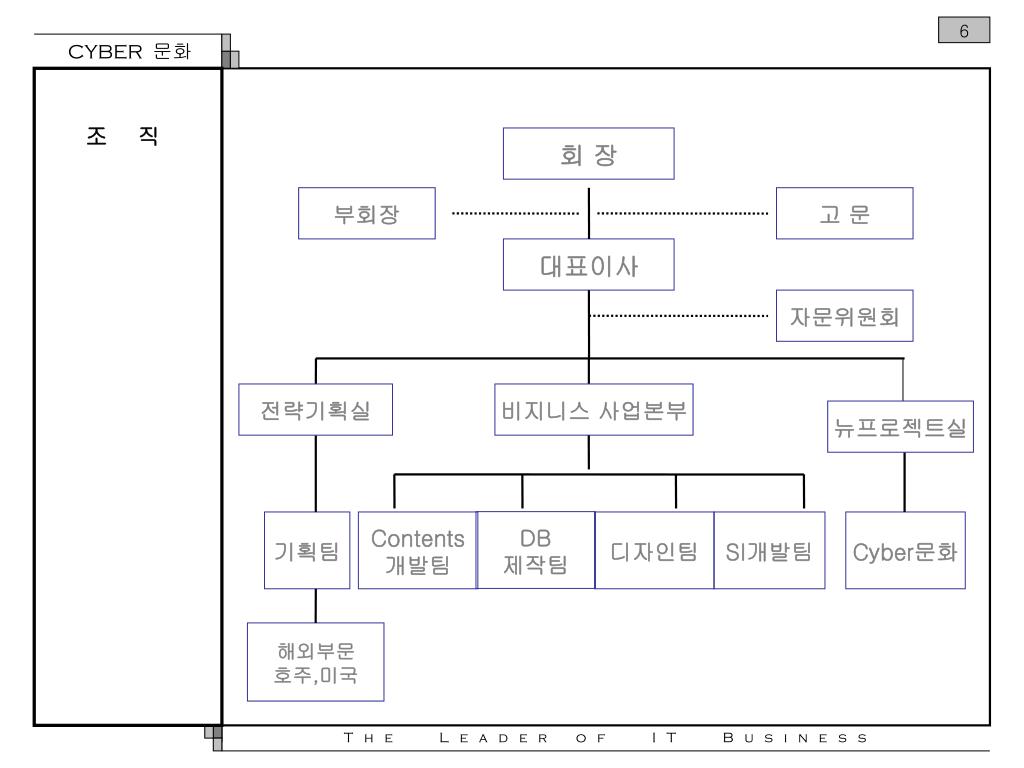 CYBER 문화

6

조 직

회 장

부회장

고 문

대표이사

자문위원회

전략기획실

비지니스 사업본부

뉴프로젝트실

기획팀

Contents 개발팀

DB 제작팀

디자인팀

SI개발팀

Cyber문화

해외부문 호주,미국

THE LEADER OF IT BUSINESS